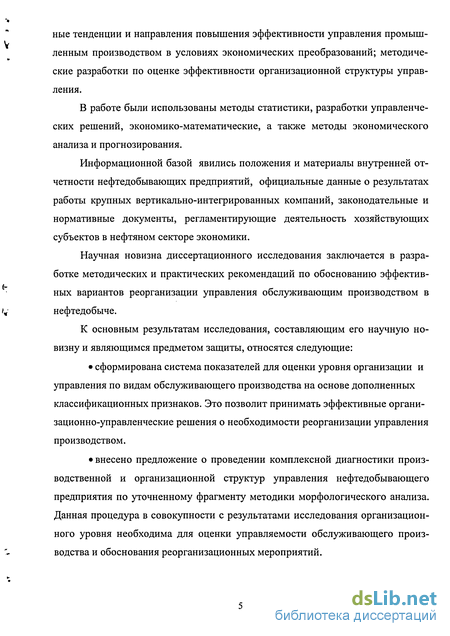 ные тенденции и направления повышения эффективности управления промышленным производством в условиях экономических преобразований; методические разработки по оценке эффективности организационной структуры управления.

В работе были использованы методы статистики, разработки управленческих решений, экономико-математические, а также методы экономического анализа и прогнозирования.

Информационной базой явились положения и материалы внутренней отчетности нефтедобывающих предприятий, официальные данные о результатах работы крупных вертикально-интегрированных компаний, законодательные и нормативные документы, регламентирующие деятельность хозяйствующих субъектов в нефтяном секторе экономики.

Научная новизна диссертационного исследования заключается в разработке методических и практических рекомендаций по обоснованию эффективных вариантов реорганизации управления обслуживающим производством в нефтедобыче.

К основным результатам исследования, составляющим его научную новизну и являющимся предметом защиты, относятся следующие:

• сформирована система показателей для оценки уровня организации и управления по видам обслуживающего производства на основе дополненных классификационных признаков. Это позволит принимать эффективные организационно-управленческие решения о необходимости реорганизации управления производством.

• внесено предложение о проведении комплексной диагностики производственной и организационной структур управления нефтедобывающего предприятия по уточненному фрагменту методики морфологического анализа. Данная процедура в совокупности с результатами исследования организационного уровня необходима для оценки управляемости обслуживающего производства и обоснования реорганизационных мероприятий.

5

dsLib.net
библиотека диссертаций